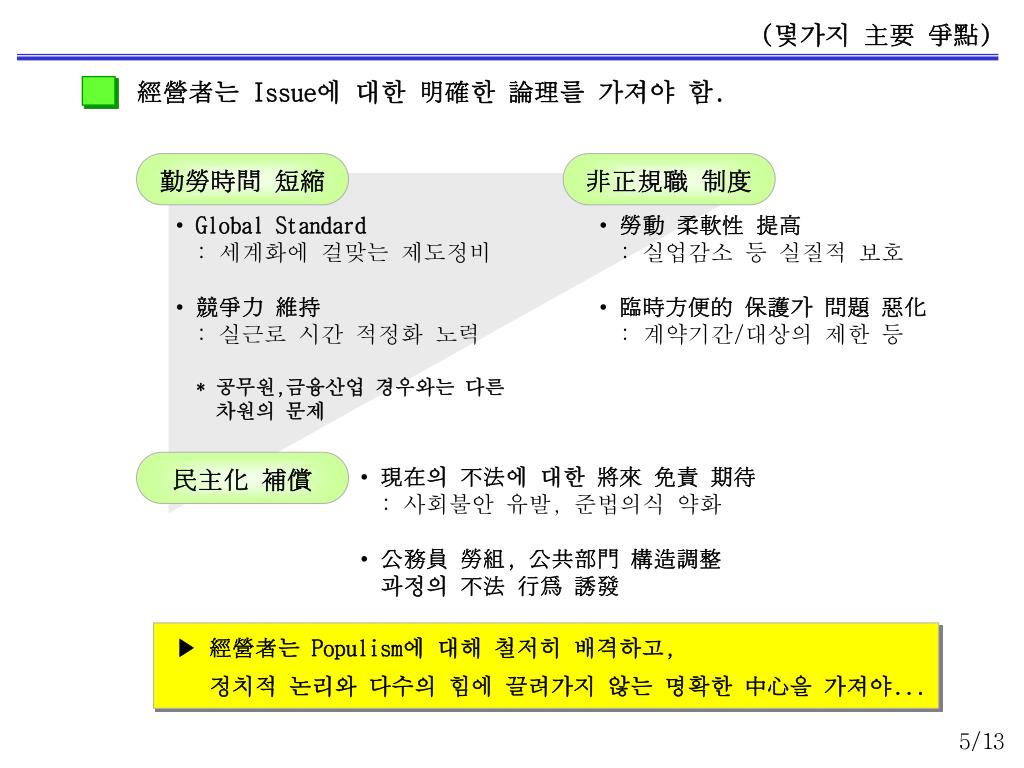 (몇가지 主要 爭點)

經營者는 Issue에 대한 明確한 論理를 가져야 함.

勤勞時間 短縮

• Global Standard
: 세계화에 걸맞는 제도정비

• 競爭力 維持
: 실근로 시간 적정화 노력

* 공무원,금융산업 경우와는 다른 차원의 문제

非正規職 制度

• 勞動 柔軟性 提高
: 실업감소 등 실질적 보호

• 臨時方便的 保護가 問題 惡化
: 계약기간/대상의 제한 등

民主化 補償

• 現在의 不法에 대한 將來 免責 期待
: 사회불안 유발, 준법의식 약화

• 公務員 勞組, 公共部門 構造調整 과정의 不法 行爲 誘發

▶ 經營者는 Populism에 대해 철저히 배격하고,
정치적 논리와 다수의 힘에 끌려가지 않는 명확한 中心을 가져야...

5/13